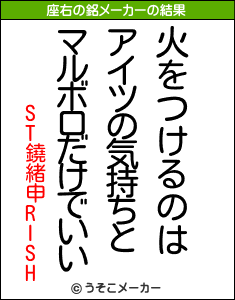 座右の銘メーカーの結果

火をつけるのは
アイツの気持ちと
マルボロだけでいい

ST鐃緒申RISH

© うそこメーカー